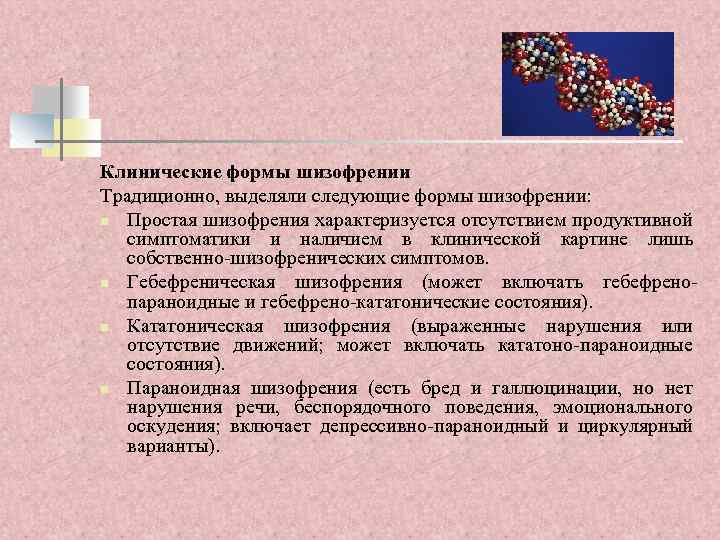 Клинические формы шизофрении

Традиционно, выделяли следующие формы шизофрении:

Простая шизофрения характеризуется отсутствием продуктивной симптоматики и наличием в клинической картине лишь собственно-шизофренических симптомов.

Гебефреническая шизофрения (может включать гебефрено-параноидные и гебефрено-кататонические состояния).

Кататоническая шизофрения (выраженные нарушения или отсутствие движений; может включать кататоно-параноидные состояния).

Параноидная шизофрения (есть бред и галлюцинации, но нет нарушения речи, беспорядочного поведения, эмоционального оскудения; включает депрессивно-параноидный и циркулярный варианты).